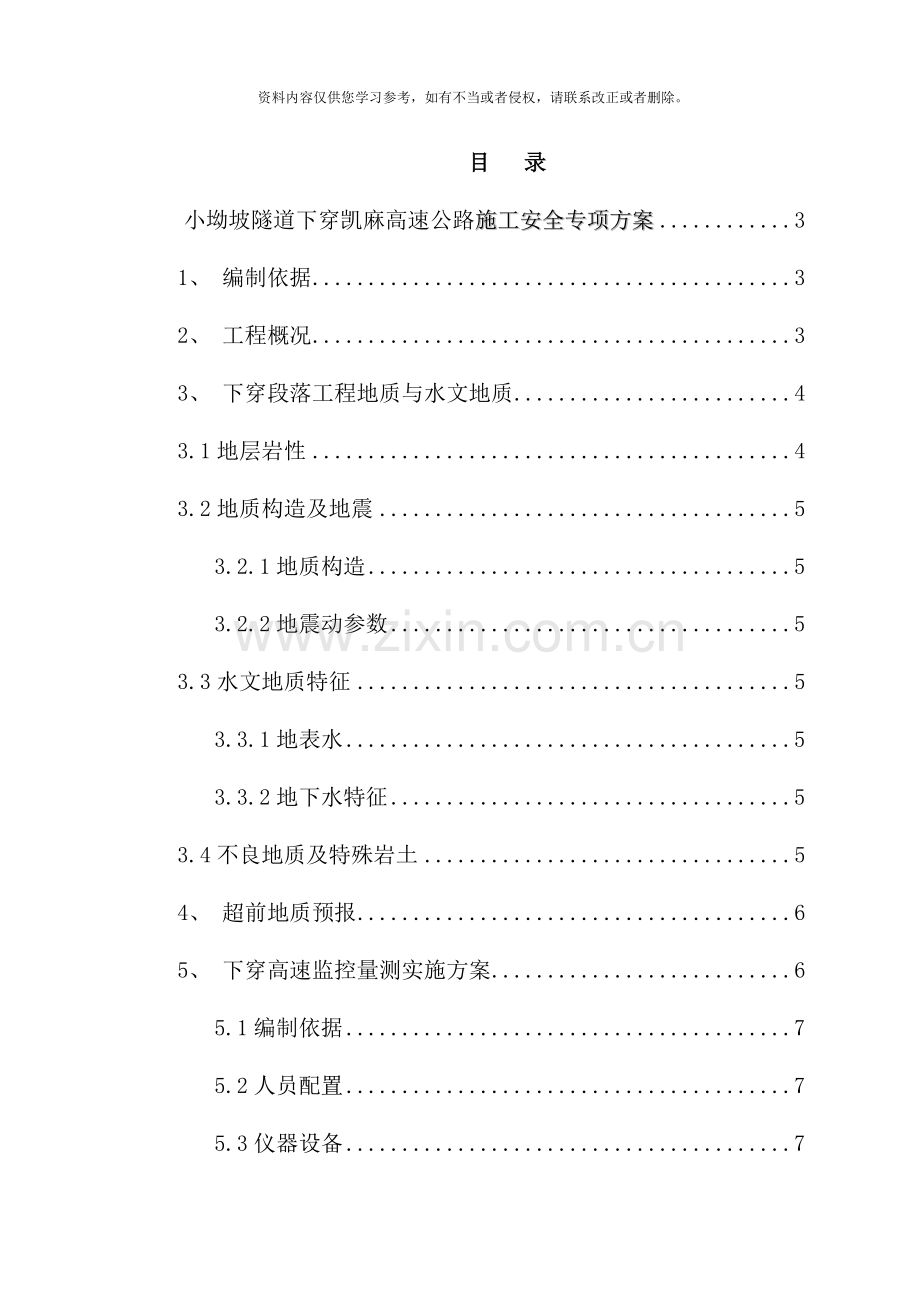 资料内容仅供您学习参考，如有不当或者侵权，请联系改正或者删除。

目 录

小坳坡隧道下穿凯麻高速公路施工安全专项方案 3

1、 编制依据 3

2、 工程概况 3

3、 下穿段落工程地质与水文地质 4

3.1地层岩性 4

3.2地质构造及地震 5

3.2.1地质构造 5

3.2.2地震动参数 5

3.3水文地质特征 5

3.3.1地表水 5

3.3.2地下水特征 5

3.4不良地质及特殊岩土 5

4、 超前地质预报 6

5、 下穿高速监控量测实施方案 6

5.1编制依据 7

5.2人员配置 7

5.3仪器设备 7

www.zixin.com.cn